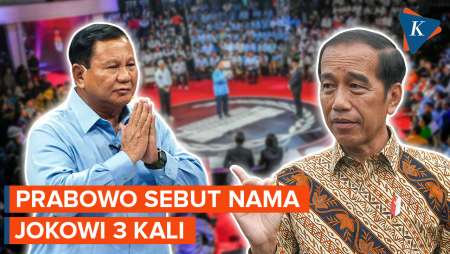 K

PRABOWO SEBUT NAMA JOKOWI 3 KALI